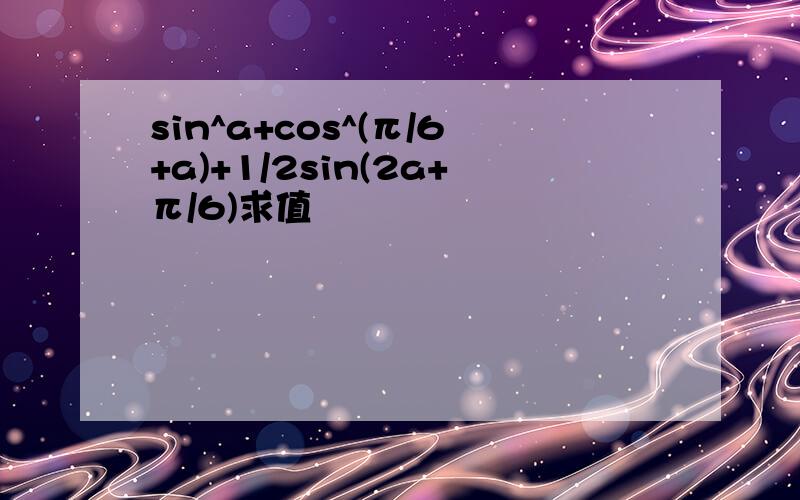 sin^a+cos^(π/6+a)+1/2sin(2a+π/6)求值